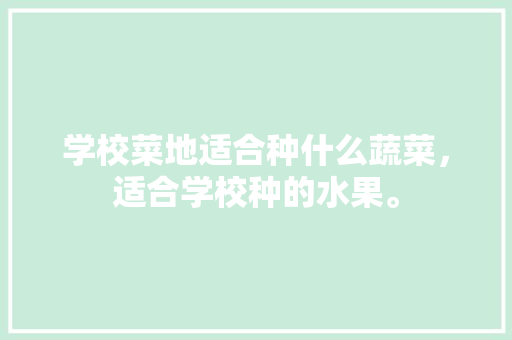 学校菜地适合种什么蔬菜，适合学校种的水果。